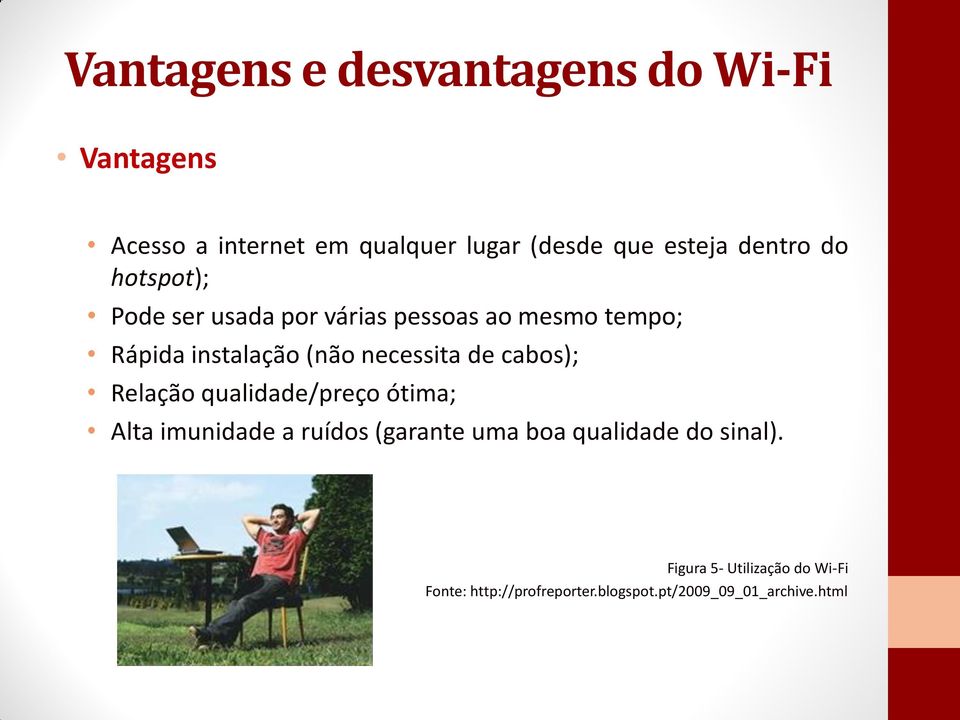 Vantagens e desvantagens do Wi-Fi

• Vantagens

• Acesso a internet em qualquer lugar (desde que esteja dentro do hotspot);
• Pode ser usada por várias pessoas ao mesmo tempo;
• Rápida instalação (não necessita de cabos);
• Relação qualidade/preço ótima;
• Alta imunidade a ruídos (garante uma boa qualidade do sinal).

Figura 5- Utilização do Wi-Fi
Fonte: http://profreporter.blogspot.pt/2009_09_01_archive.html